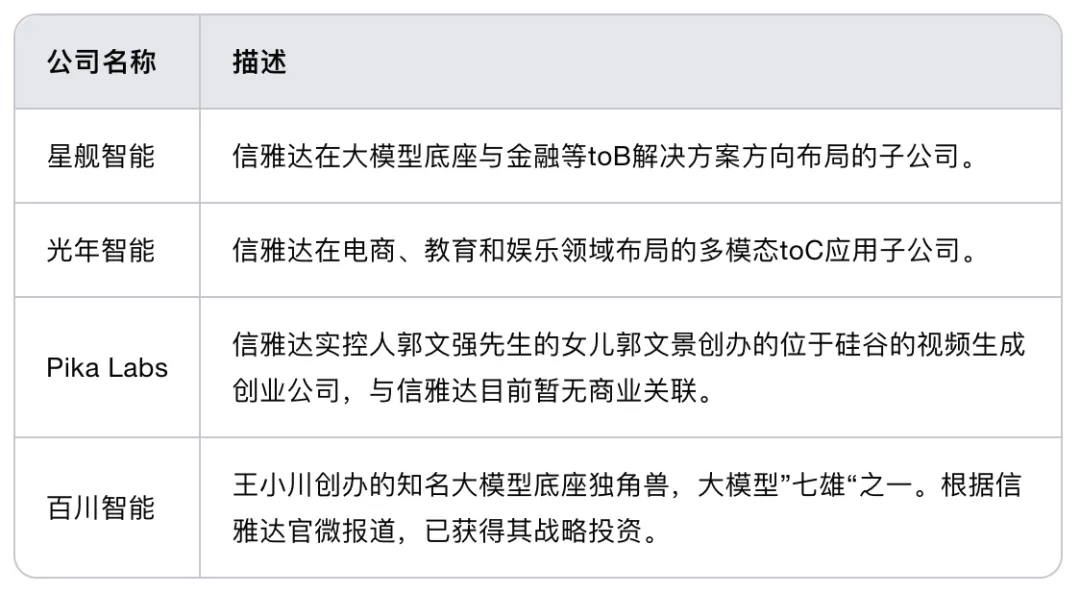 | 公司名称 | 描述 |
|---|---|
| 星舰智能 | 信雅达在大模型底座与金融等toB解决方案方向布局的子公司。 |
| 光年智能 | 信雅达在电商、教育和娱乐领域布局的多模态toC应用子公司。 |
| Pika Labs | 信雅达实控人郭文强先生的女儿郭文景创办的位于硅谷的视频生成创业公司，与信雅达目前暂无商业关联。 |
| 百川智能 | 王小川创办的知名大模型底座独角兽，大模型”七雄“之一。根据信雅达官微报道，已获得其战略投资。 |